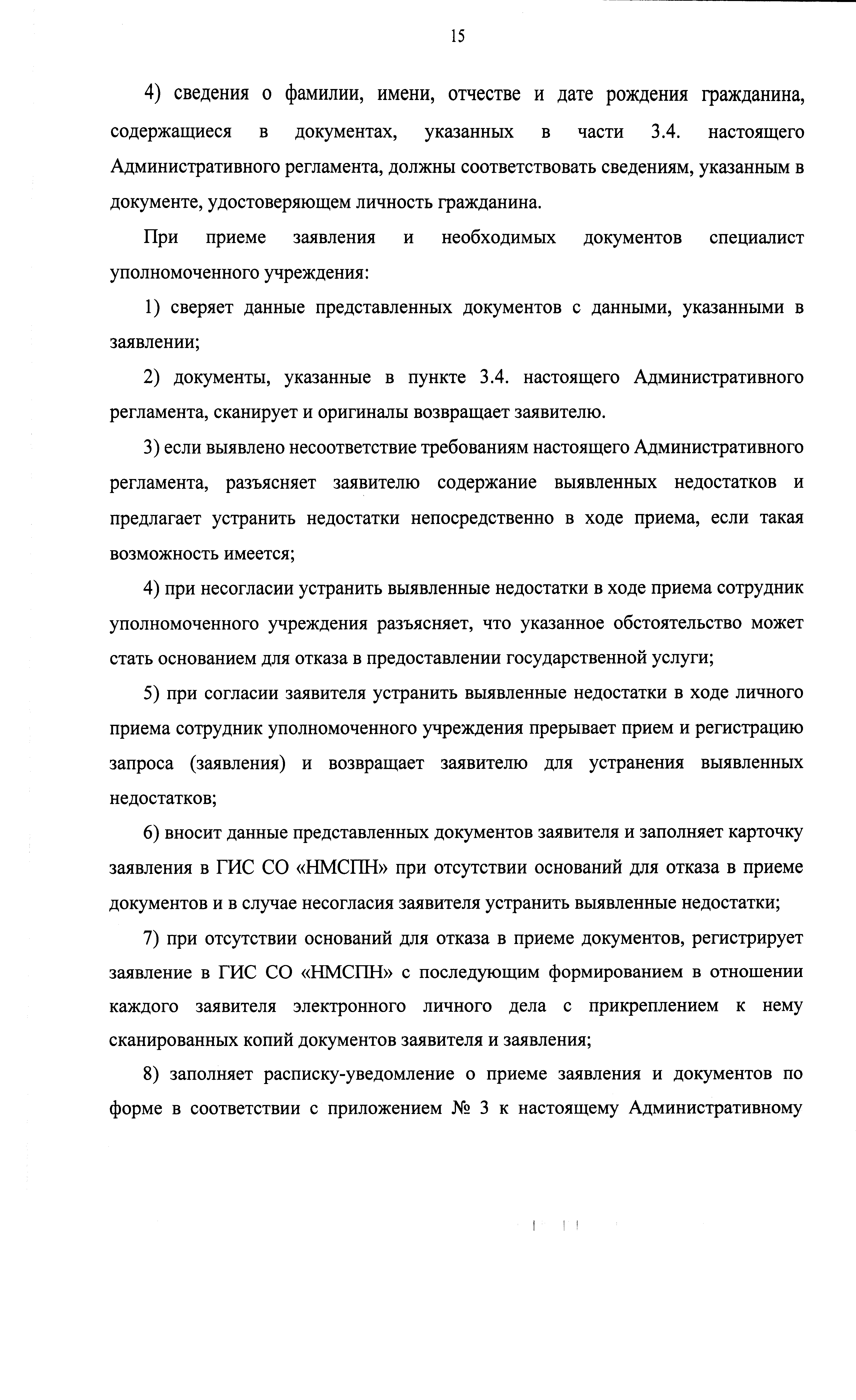 15

4) сведения о фамилии, имени, отчестве и дате рождения гражданина, содержащиеся в документах, указанных в части 3.4. настоящего Административного регламента, должны соответствовать сведениям, указанным в документе, удостоверяющем личность гражданина.

При приеме заявления и необходимых документов специалист уполномоченного учреждения:

1) сверяет данные представленных документов с данными, указанными в заявлении;

2) документы, указанные в пункте 3.4. настоящего Административного регламента, сканирует и оригиналы возвращает заявителю.

3) если выявлено несоответствие требованиям настоящего Административного регламента, разъясняет заявителю содержание выявленных недостатков и предлагает устранить недостатки непосредственно в ходе приема, если такая возможность имеется;

4) при несогласии устранить выявленные недостатки в ходе приема сотрудник уполномоченного учреждения разъясняет, что указанное обстоятельство может стать основанием для отказа в предоставлении государственной услуги;

5) при согласии заявителя устранить выявленные недостатки в ходе личного приема сотрудник уполномоченного учреждения прерывает прием и регистрацию запроса (заявления) и возвращает заявителю для устранения выявленных недостатков;

6) вносит данные представленных документов заявителя и заполняет карточку заявления в ГИС СО «НМСПН» при отсутствии оснований для отказа в приеме документов и в случае несогласия заявителя устранить выявленные недостатки;

7) при отсутствии оснований для отказа в приеме документов, регистрирует заявление в ГИС СО «НМСПН» с последующим формированием в отношении каждого заявителя электронного личного дела с прикреплением к нему сканированных копий документов заявителя и заявления;

8) заполняет расписку-уведомление о приеме заявления и документов по форме в соответствии с приложением № 3 к настоящему Административному